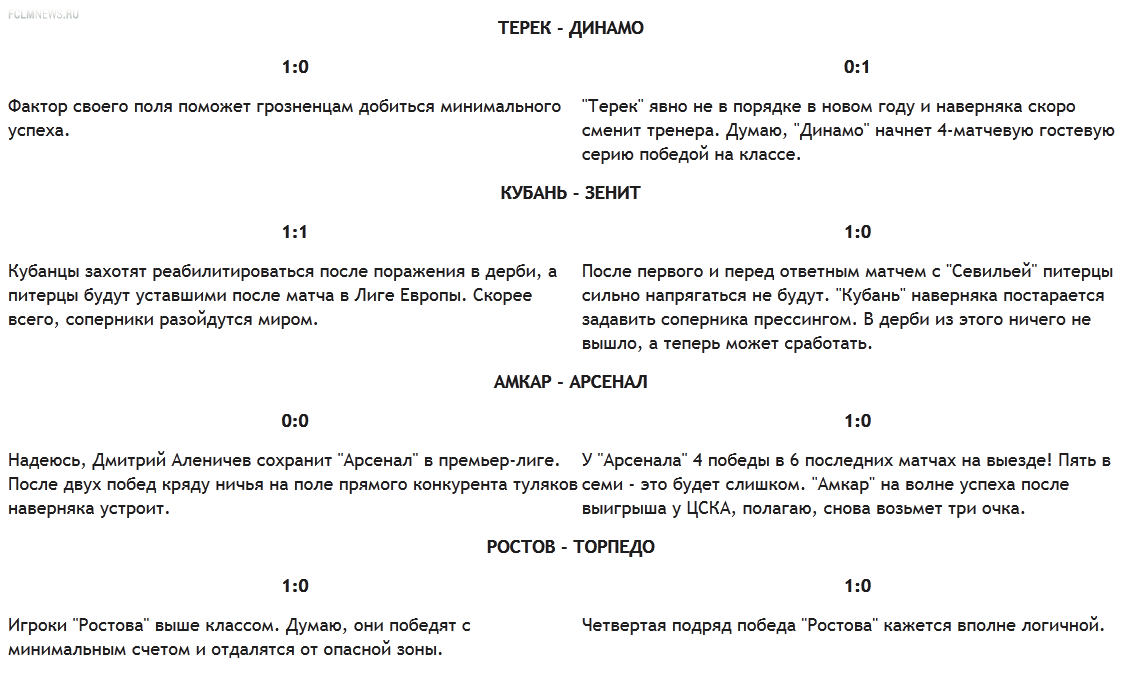 FCLMNEWS.RU

ТЕРЕК - ДИНАМО

1:0

Фактор своего поля поможет грозненцам добиться минимального успеха.

0:1

"Терек" явно не в порядке в новом году и наверняка скоро сменит тренера. Думаю, "Динамо" начнет 4-матчевую гостевую серию победой на классе.

КУБАНЬ - ЗЕНИТ

1:1

Кубанцы захотят реабилитироваться после поражения в дерби, а питерцы будут уставшими после матча в Лиге Европы. Скорее всего, соперники разойдутся миром.

1:0

После первого и перед ответным матчем с "Севильей" питерцы сильно напрягаться не будут. "Кубань" наверняка постарается задавить соперника прессингом. В дерби из этого ничего не вышло, а теперь может сработать.

АМКАР - АРСЕНАЛ

0:0

Надеюсь, Дмитрий Аленичев сохранит "Арсенал" в премьер-лиге. После двух побед кряду ничья на поле прямого конкурента туляков наверняка устроит.

1:0

У "Арсенала" 4 победы в 6 последних матчах на выезде! Пять в семи - это будет слишком. "Амкар" на волне успеха после выигрыша у ЦСКА, полагаю, снова возьмет три очка.

РОСТОВ - ТОРПЕДО

1:0

Игроки "Ростова" выше классом. Думаю, они победят с минимальным счетом и отдалятся от опасной зоны.

1:0

Четвертая подряд победа "Ростова" кажется вполне логичной.